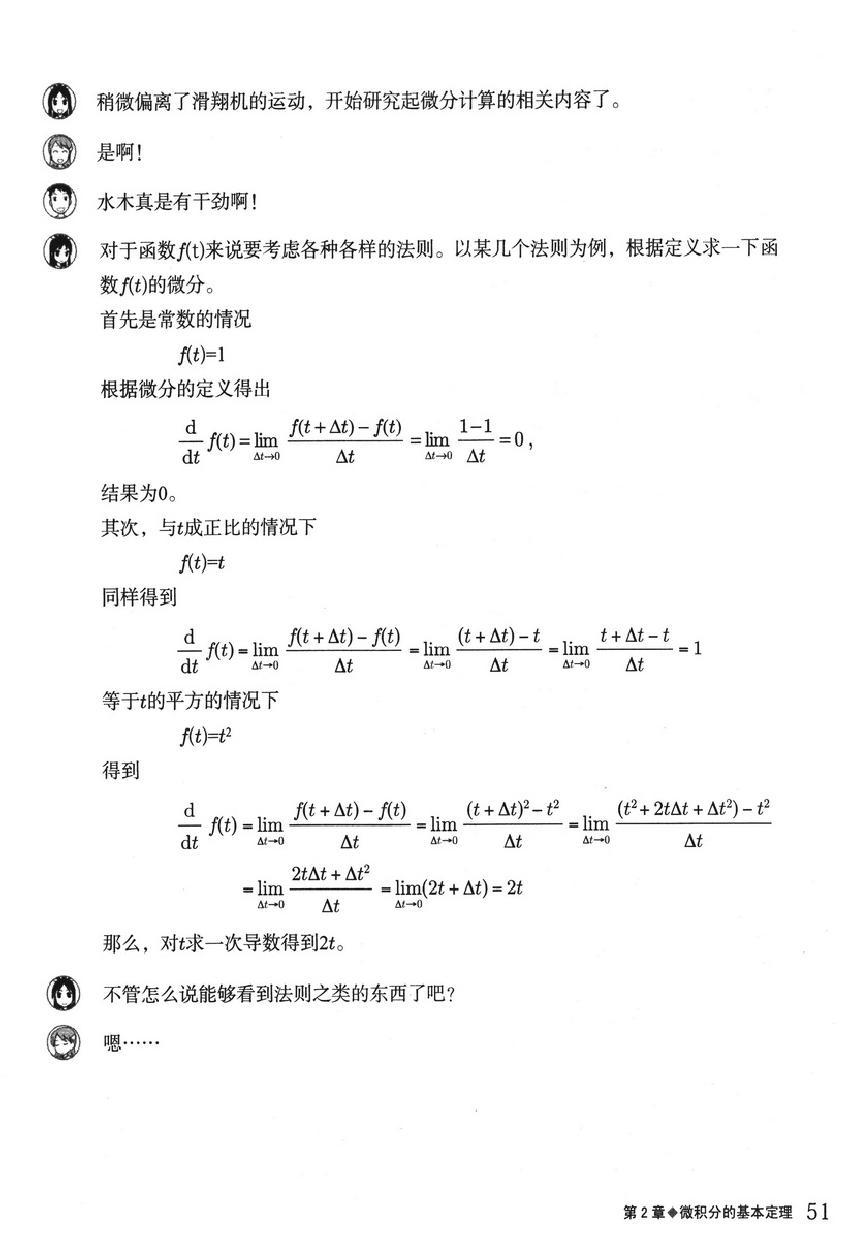 稍微偏离了滑翔机的运动，开始研究起微分计算的相关内容了。

是啊！

水木真是有干劲啊！

对于函数$f(t)$来说要考虑各种各样的法则。以某几个法则为例，根据定义求一下函数$f(t)$的微分。

首先是常数的情况

$f(t)=1$

根据微分的定义得出

$\frac{d}{dt}f(t)=\lim_{\Delta t\to 0}\frac{f(t+\Delta t)-f(t)}{\Delta t}=\lim_{\Delta t\to 0}\frac{1-1}{\Delta t}=0$，

结果为0。

其次，与$t$成正比的情况下

$f(t)=t$

同样得到

$\frac{d}{dt}f(t)=\lim_{\Delta t\to 0}\frac{f(t+\Delta t)-f(t)}{\Delta t}=\lim_{\Delta t\to 0}\frac{(t+\Delta t)-t}{\Delta t}=\lim_{\Delta t\to 0}\frac{t+\Delta t-t}{\Delta t}=1$

等于$t$的平方的情况下

$f(t)=t^2$

得到

$\frac{d}{dt}f(t)=\lim_{\Delta t\to 0}\frac{f(t+\Delta t)-f(t)}{\Delta t}=\lim_{\Delta t\to 0}\frac{(t+\Delta t)^2-t^2}{\Delta t}=\lim_{\Delta t\to 0}\frac{(t^2+2t\Delta t+\Delta t^2)-t^2}{\Delta t}$

$=\lim_{\Delta t\to 0}\frac{2t\Delta t+\Delta t^2}{\Delta t}=\lim_{\Delta t\to 0}(2t+\Delta t)=2t$

那么，对$t$求一次导数得到$2t$。

不管怎么说能够看到法则之类的东西了吧？

嗯……

第2章◆微积分的基本定理 51